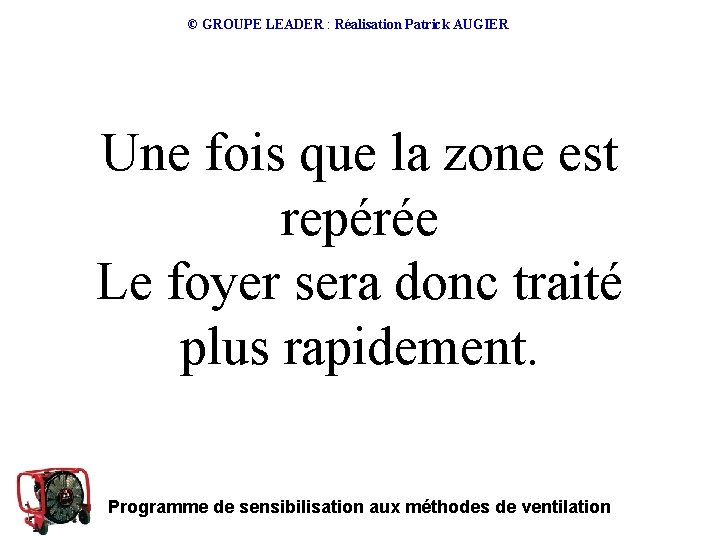 © GROUPE LEADER : Réalisation Patrick AUGIER

Une fois que la zone est repérée
Le foyer sera donc traité plus rapidement.

Programme de sensibilisation aux méthodes de ventilation